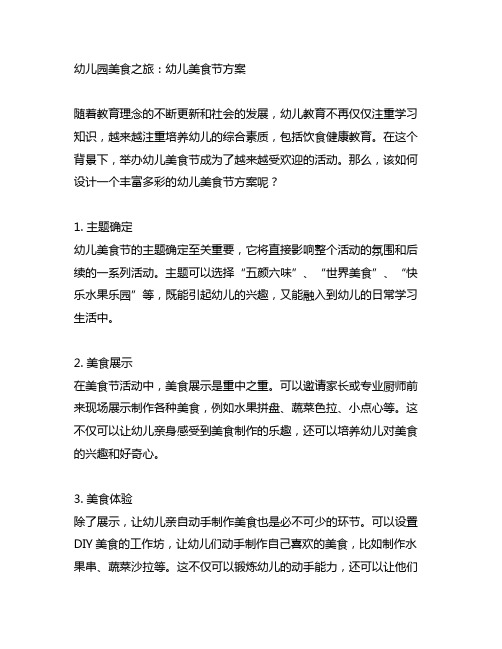 幼儿园美食之旅：幼儿美食节方案

随着教育理念的不断更新和社会的发展，幼儿教育不再仅仅注重学习知识，越来越注重培养幼儿的综合素质，包括饮食健康教育。在这个背景下，举办幼儿美食节成为了越来越受欢迎的活动。那么，该如何设计一个丰富多彩的幼儿美食节方案呢？

1. 主题确定
幼儿美食节的主题确定至关重要，它将直接影响整个活动的氛围和后续的一系列活动。主题可以选择“五颜六味”、“世界美食”、“快乐水果乐园”等，既能引起幼儿的兴趣，又能融入到幼儿的日常学习生活中。

2. 美食展示
在美食节活动中，美食展示是重中之重。可以邀请家长或专业厨师前来现场展示制作各种美食，例如水果拼盘、蔬菜色拉、小点心等。这不仅可以让幼儿亲身感受到美食制作的乐趣，还可以培养幼儿对美食的兴趣和好奇心。

3. 美食体验
除了展示，让幼儿亲自动手制作美食也是必不可少的环节。可以设置DIY 美食的工作坊，让幼儿们动手制作自己喜欢的美食，比如制作水果串、蔬菜沙拉等。这不仅可以锻炼幼儿的动手能力，还可以让他们